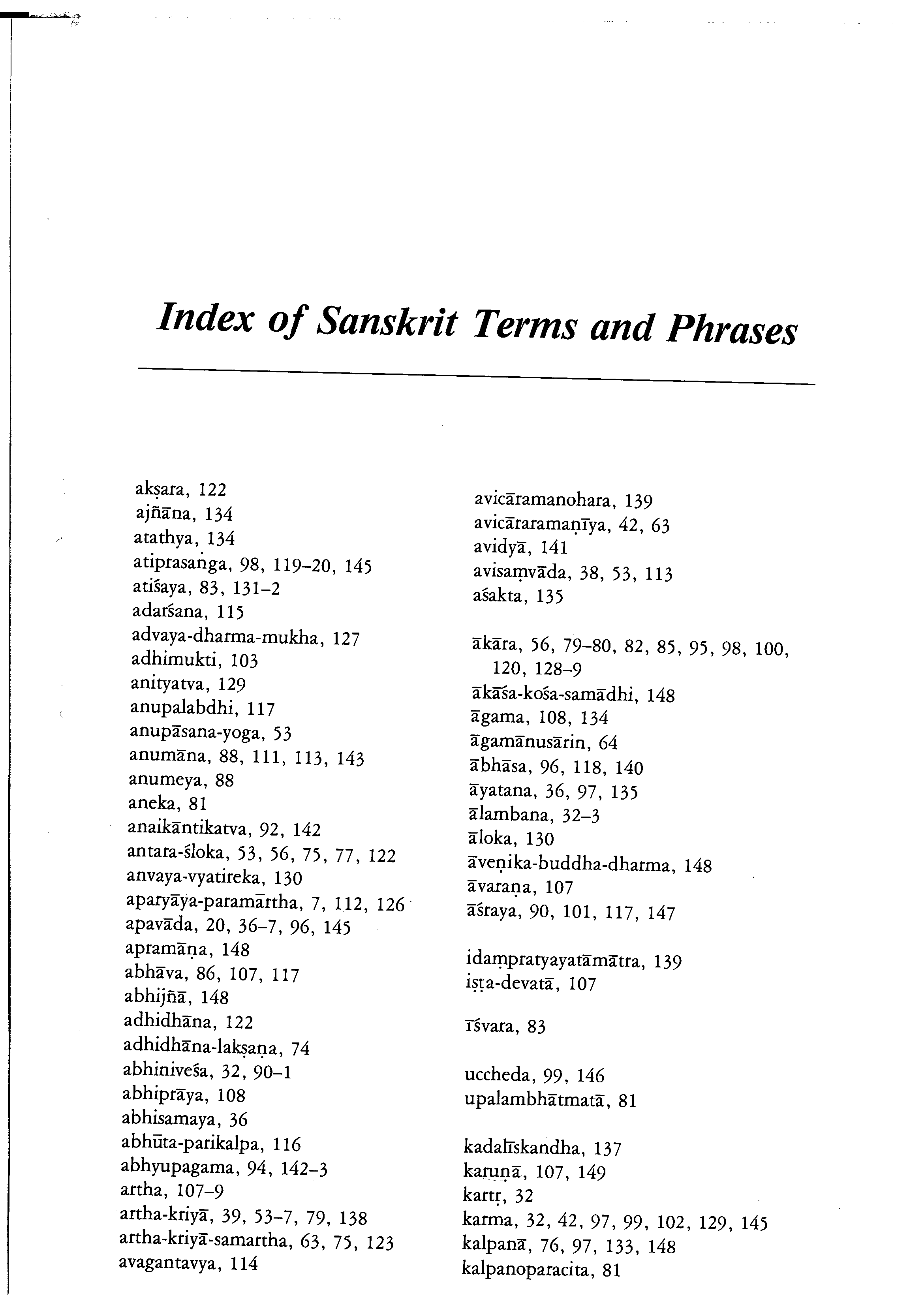 Index of Sanskrit Terms and Phrases

akṣara, 122
ajñāna, 134
atathya, 134
atiprasaṅga, 98, 119–20, 145
atiśaya, 83, 131–2
adarśana, 115
advaya-dharma-mukha, 127
adhimukti, 103
anityatva, 129
anupalabdhi, 117
anupāsana-yoga, 53
anumāna, 88, 111, 113, 143
anumeya, 88
aneka, 81
anaikāntikatva, 92, 142
antara-śloka, 53, 56, 75, 77, 122
anvaya-vyatireka, 130
aparyāya-paramārtha, 7, 112, 126
apavāda, 20, 36–7, 96, 145
apramāṇa, 148
abhāva, 86, 107, 117
abhijñā, 148
adhidhāna, 122
adhidhāna-lakṣaṇa, 74
abhiniveśa, 32, 90–1
abhiprāya, 108
abhisamaya, 36
abhūta-parikalpa, 116
abhyupagama, 94, 142–3
artha, 107–9
artha-kriyā, 39, 53–7, 79, 138
artha-kriyā-samartha, 63, 75, 123
avagantavya, 114

avicāramanohara, 139
avicāraramaṇīya, 42, 63
avidyā, 141
avisaṃvāda, 38, 53, 113
aśakta, 135

ākāra, 56, 79–80, 82, 85, 95, 98, 100, 120, 128–9
ākāśa-kośa-samādhi, 148
āgama, 108, 134
āgamānusārin, 64
ābhāsa, 96, 118, 140
āyatana, 36, 97, 135
ālambana, 32–3
āloka, 130
āveṇika-buddha-dharma, 148
āvaraṇa, 107
āśraya, 90, 101, 117, 147

idaṃpratyayatāmātra, 139
iṣṭa-devatā, 107

īśvara, 83

uccheda, 99, 146
upalambhātmatā, 81

kadalīskandha, 137
karuṇā, 107, 149
kartṛ, 32
karma, 32, 42, 97, 99, 102, 129, 145
kalpanā, 76, 97, 133, 148
kalpanoparacita, 81